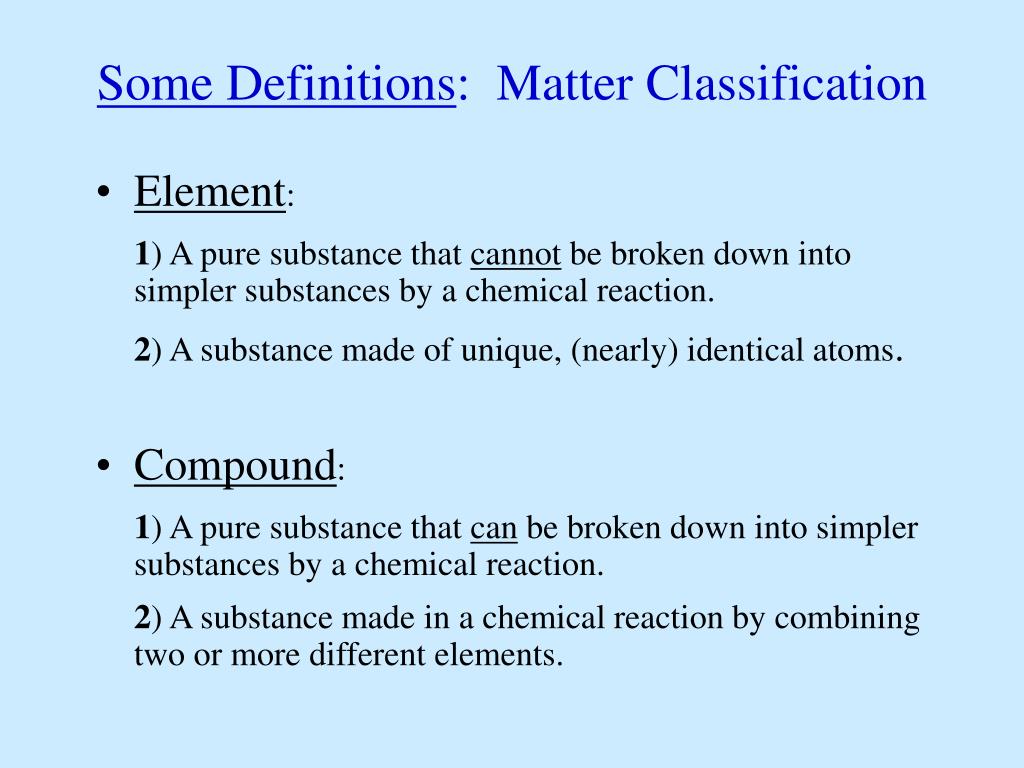 Some Definitions: Matter Classification

• Element:

1) A pure substance that cannot be broken down into simpler substances by a chemical reaction.

2) A substance made of unique, (nearly) identical atoms.

• Compound:

1) A pure substance that can be broken down into simpler substances by a chemical reaction.

2) A substance made in a chemical reaction by combining two or more different elements.